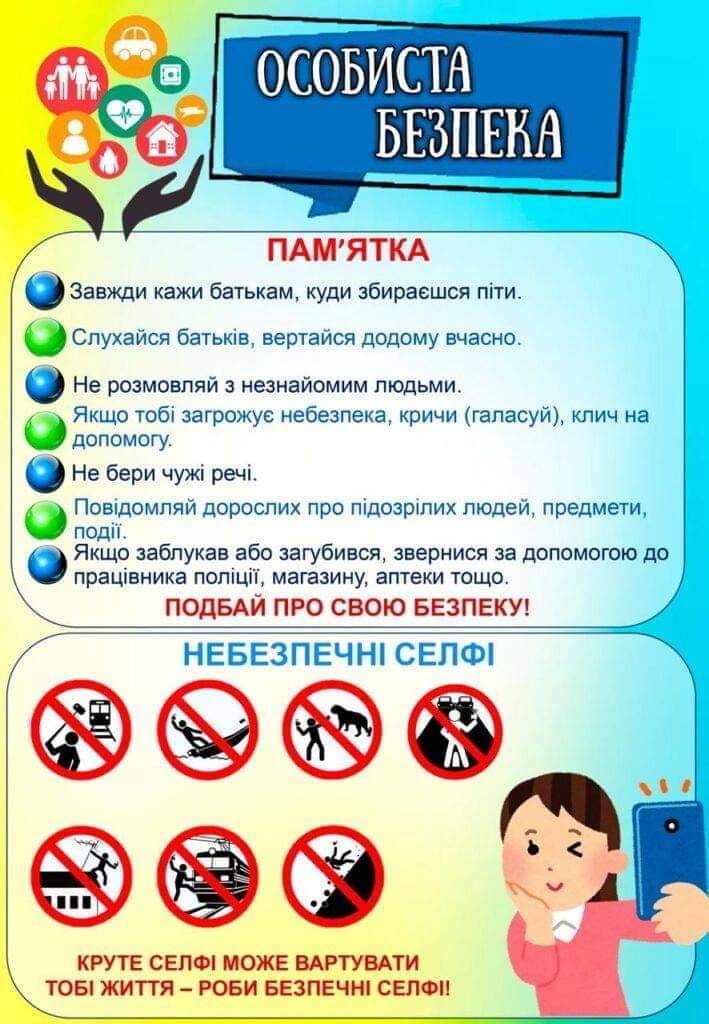 ОСОБИСТА БЕЗПЕКА

ПАМ'ЯТКА

Завжди кажи батькам, куди збираєшся піти.

Слухайся батьків, вертайся додому вчасно.

Не розмовляй з незнайомим людьми.

Якщо тобі загрожує небезпека, кричи (галасуй), клич на допомогу.

Не бери чужі речі.

Повідомляй дорослих про підозрілих людей, предмети, події.

Якщо заблукав або загубився, звернися за допомогою до працівника поліції, магазину, аптеки тощо.

ПОДБАЙ ПРО СВОЮ БЕЗПЕКУ!

НЕБЕЗПЕЧНІ СЕЛФІ

КРУТЕ СЕЛФІ МОЖЕ ВАРТУВАТИ ТОБІ ЖИТТЯ – РОБИ БЕЗПЕЧНІ СЕЛФІ!